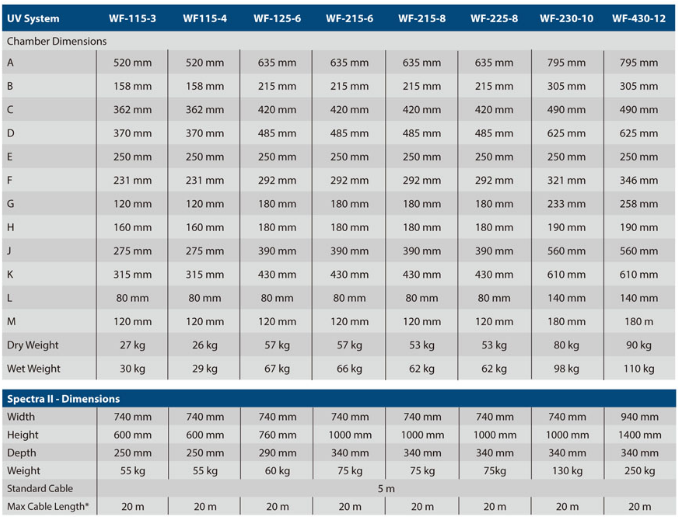 | UV System | WF-115-3 | WF115-4 | WF-125-6 | WF-215-6 | WF-215-8 | WF-225-8 | WF-230-10 | WF-430-12 |
|---|---|---|---|---|---|---|---|---|
| Chamber Dimensions | | | | | | | | |
| A | 520 mm | 520 mm | 635 mm | 635 mm | 635 mm | 635 mm | 795 mm | 795 mm |
| B | 158 mm | 158 mm | 215 mm | 215 mm | 215 mm | 215 mm | 305 mm | 305 mm |
| C | 362 mm | 362 mm | 420 mm | 420 mm | 420 mm | 420 mm | 490 mm | 490 mm |
| D | 370 mm | 370 mm | 485 mm | 485 mm | 485 mm | 485 mm | 625 mm | 625 mm |
| E | 250 mm | 250 mm | 250 mm | 250 mm | 250 mm | 250 mm | 250 mm | 250 mm |
| F | 231 mm | 231 mm | 292 mm | 292 mm | 292 mm | 292 mm | 321 mm | 346 mm |
| G | 120 mm | 120 mm | 180 mm | 180 mm | 180 mm | 180 mm | 233 mm | 258 mm |
| H | 160 mm | 160 mm | 180 mm | 180 mm | 180 mm | 180 mm | 190 mm | 190 mm |
| J | 275 mm | 275 mm | 390 mm | 390 mm | 390 mm | 390 mm | 560 mm | 560 mm |
| K | 315 mm | 315 mm | 430 mm | 430 mm | 430 mm | 430 mm | 610 mm | 610 mm |
| L | 80 mm | 80 mm | 80 mm | 80 mm | 80 mm | 80 mm | 140 mm | 140 mm |
| M | 120 mm | 120 mm | 120 mm | 120 mm | 120 mm | 120 mm | 180 mm | 180 m |
| Dry Weight | 27 kg | 26 kg | 57 kg | 57 kg | 53 kg | 53 kg | 80 kg | 90 kg |
| Wet Weight | 30 kg | 29 kg | 67 kg | 66 kg | 62 kg | 62 kg | 98 kg | 110 kg |

| Spectra II - Dimensions | | | | | | | | |
|---|---|---|---|---|---|---|---|---|
| Width | 740 mm | 740 mm | 740 mm | 740 mm | 740 mm | 740 mm | 740 mm | 940 mm |
| Height | 600 mm | 600 mm | 760 mm | 1000 mm | 1000 mm | 1000 mm | 1000 mm | 1400 mm |
| Depth | 250 mm | 250 mm | 290 mm | 340 mm | 340 mm | 340 mm | 340 mm | 340 mm |
| Weight | 55 kg | 55 kg | 60 kg | 75 kg | 75 kg | 75kg | 130 kg | 250 kg |
| Standard Cable | 5 m | | | | | | | |
| Max Cable Length* | 20 m | 20 m | 20 m | 20 m | 20 m | 20 m | 20 m | 20 m |